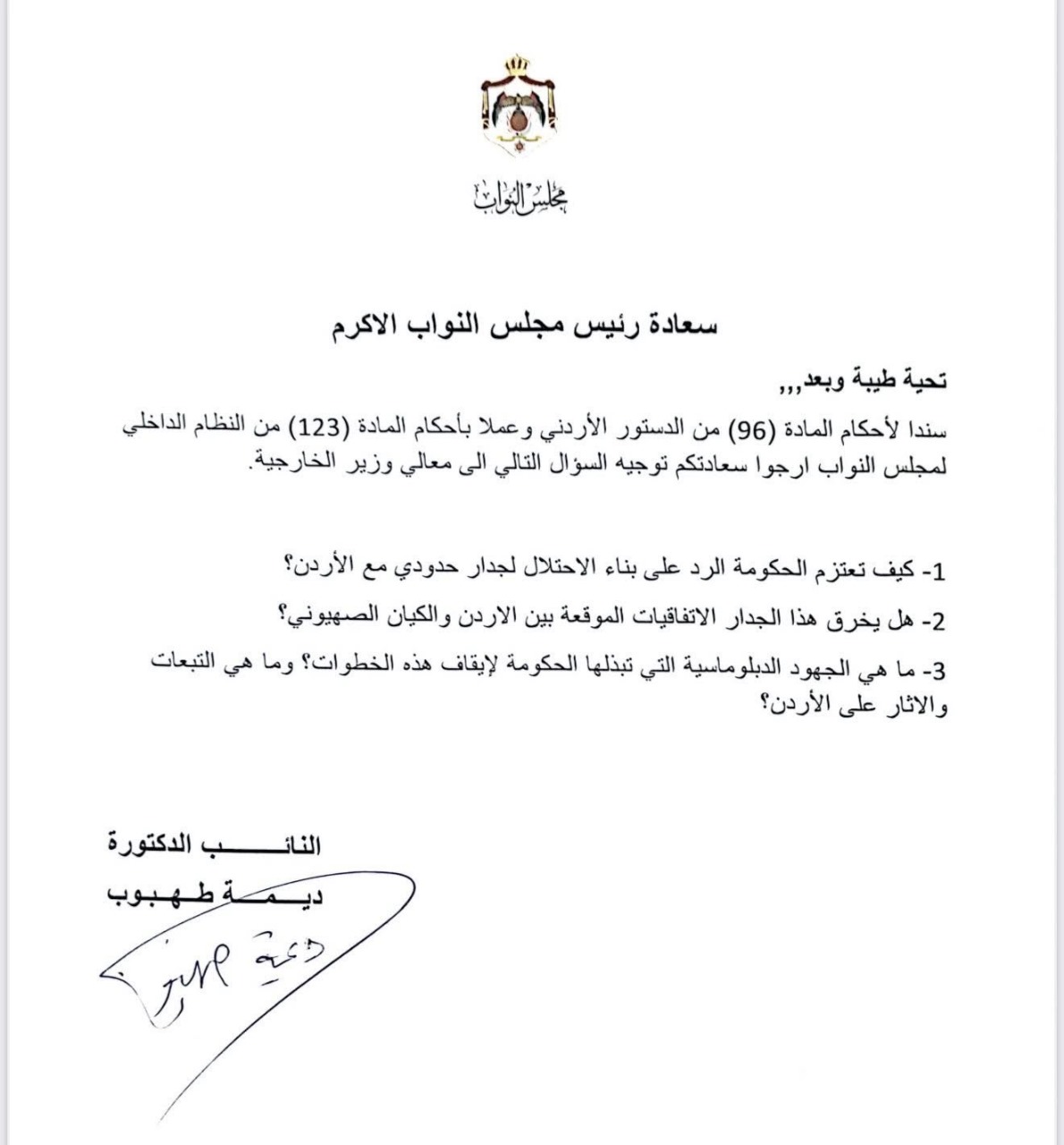 مجلس النواب

سعادة رئيس مجلس النواب الاكرم

تحية طيبة وبعد,,,

سندا لأحكام المادة (96) من الدستور الأردني وعملا بأحكام المادة (123) من النظام الداخلي لمجلس النواب ارجوا سعادتكم توجيه السؤال التالي الى معالي وزير الخارجية.

1- كيف تعتزم الحكومة الرد على بناء الاحتلال لجدار حدودي مع الأردن؟

2- هل يخرق هذا الجدار الاتفاقيات الموقعة بين الاردن والكيان الصهيوني؟

3- ما هي الجهود الدبلوماسية التي تبذلها الحكومة لإيقاف هذه الخطوات؟ وما هي التبعات والاثار على الأردن؟

النائب الدكتورة
ديمة طهبوب

ديمة طهبوب